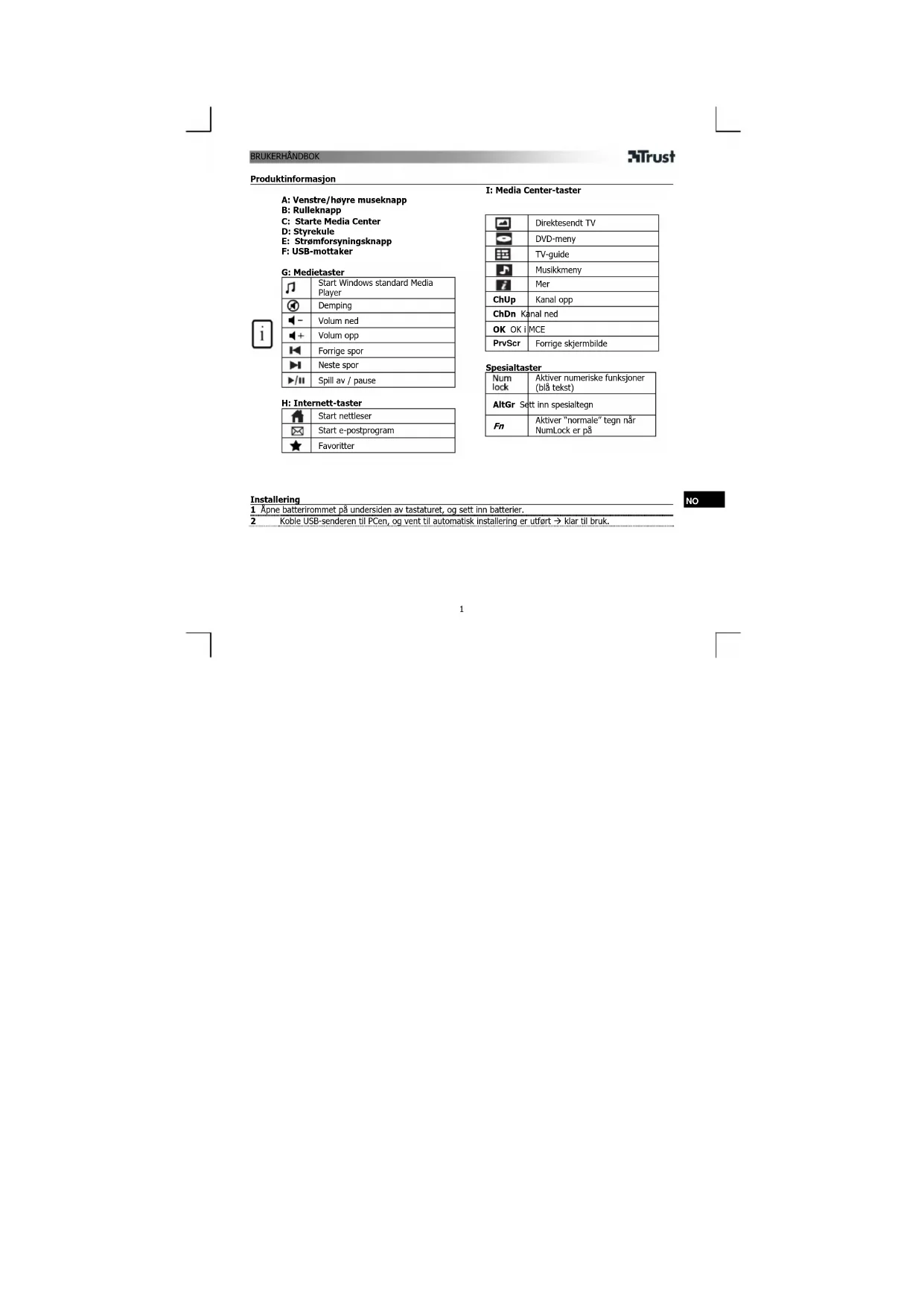 BRUKERHÅNDBOK

Trust

Produktinformasjon

A: Venstre/høyre museknapp
B: Rulleknapp
C: Starte Media Center
D: Styrekule
E: Strømforsyningsknapp
F: USB-mottaker

G: Medietaster

|  | Start Windows standard Media Player |
|---|---|
|  | Demping |
|  | Volum ned |
|  | Volum opp |
|  | Forrige spor |
|  | Neste spor |
|  | Spill av / pause |

H: Internett-taster

|  | Start nettleser |
|---|---|
|  | Start e-postprogram |
|  | Favoritter |

I: Media Center-taster

|  | Direktesendt TV |
|---|---|
|  | DVD-meny |
|  | TV-guide |
|  | Musikkmeny |
|  | Mer |
| ChUp | Kanal opp |
| ChDn | Kanal ned |
| OK | OK i MCE |
| PrvScr | Forrige skjermbilde |

Spesialtaster

| Num lock | Aktiver numeriske funksjoner (blå tekst) |
|---|---|
| AltGr | Sett inn spesialtegn |
| Fn | Aktiver "normale" tegn når NumLock er på |

Installering
1 Åpne batterirommet på undersiden av tastaturet, og sett inn batterier.
2 Koble USB-senderen til PCen, og vent til automatisk installering er utført → klar til bruk.

NO

1